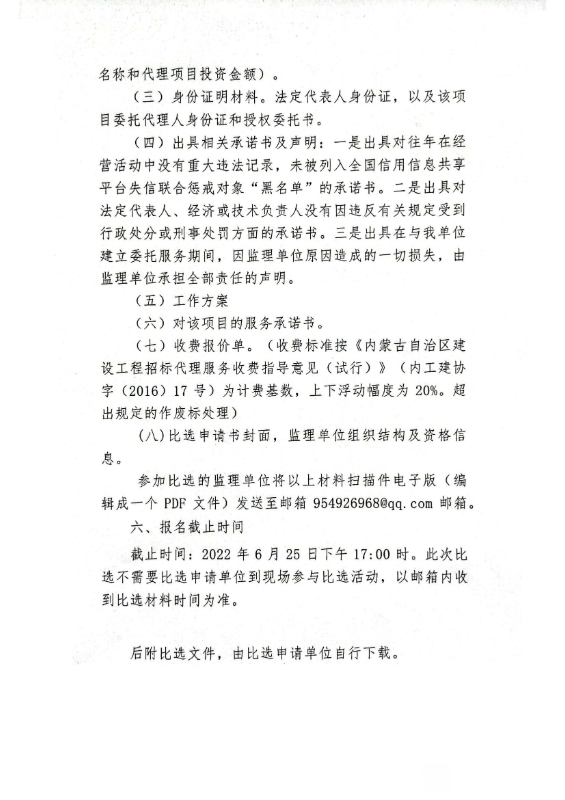 名称和代理项目投资金额）。

（三）身份证明材料。法定代表人身份证，以及该项目委托代理人身份证和授权委托书。

（四）出具相关承诺书及声明：一是出具对往年在经营活动中没有重大违法记录，未被列入全国信用信息共享平台失信联合惩戒对象“黑名单”的承诺书。二是出具对法定代表人、经济或技术负责人没有因违反有关规定受到行政处分或刑事处罚方面的承诺书。三是出具在与我单位建立委托服务期间，因监理单位原因造成的一切损失，由监理单位承担全部责任的声明。

（五）工作方案

（六）对该项目的服务承诺书。

（七）收费报价单。（收费标准按《内蒙古自治区建设工程招标代理服务收费指导意见（试行）》（内工建协字（2016）17号）为计费基数，上下浮动幅度为20%。超出规定的作废标处理）

（八）比选申请书封面，监理单位组织结构及资格信息。

参加比选的监理单位将以上材料扫描件电子版（编辑成一个PDF文件）发送至邮箱954926968@qq.com邮箱。

六、报名截止时间

截止时间：2022年6月25日下午17:00时。此次比选不需要比选申请单位到现场参与比选活动，以邮箱内收到比选材料时间为准。

后附比选文件，由比选申请单位自行下载。